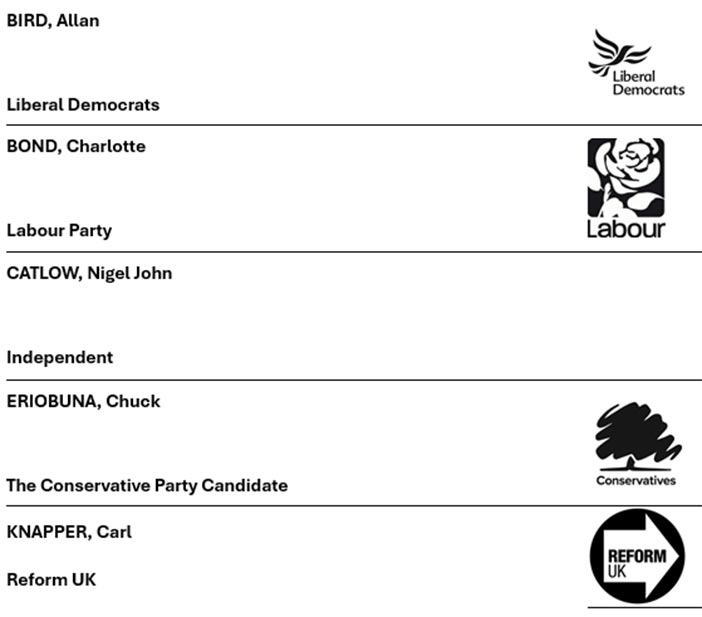 BIRD, Allan

Liberal Democrats

Liberal Democrats

BOND, Charlotte

Labour Party

Labour

CATLOW, Nigel John

Independent

ERIOBUNA, Chuck

The Conservative Party Candidate

Conservatives

KNAPPER, Carl

Reform UK

REFORM UK